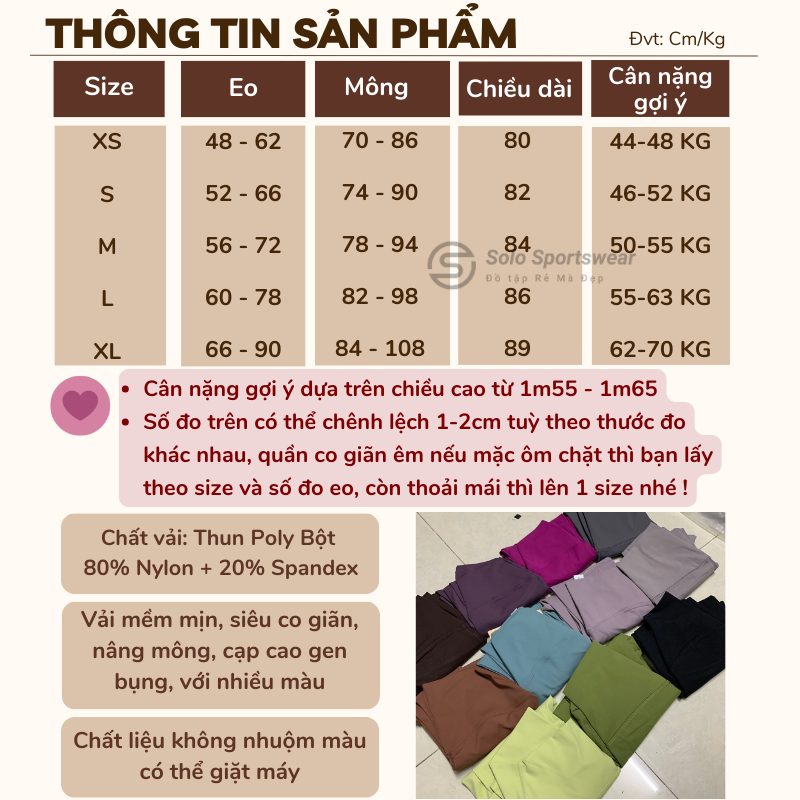 THÔNG TIN SẢN PHẨM

Đvt: Cm/Kg

| Size | Eo | Mông | Chiều dài | Cân nặng gợi ý |
|---|---|---|---|---|
| XS | 48 - 62 | 70 - 86 | 80 | 44-48 KG |
| S | 52 - 66 | 74 - 90 | 82 | 46-52 KG |
| M | 56 - 72 | 78 - 94 | 84 | 50-55 KG |
| L | 60 - 78 | 82 - 98 | 86 | 55-63 KG |
| XL | 66 - 90 | 84 - 108 | 89 | 62-70 KG |

Solo Sportswear
Đồ tập Rẻ Mà Đẹp

• Cân nặng gợi ý dựa trên chiều cao từ 1m55 - 1m65
• Số đo trên có thể chênh lệch 1-2cm tuỳ theo thước đo khác nhau, quần co giãn êm nếu mặc ôm chặt thì bạn lấy theo size và số đo eo, còn thoải mái thì lên 1 size nhé !

Chất vải: Thun Poly Bột
80% Nylon + 20% Spandex

Vải mềm mịn, siêu co giãn, nâng mông, cạp cao gen bụng, với nhiều màu

Chất liệu không nhuộm màu có thể giặt máy